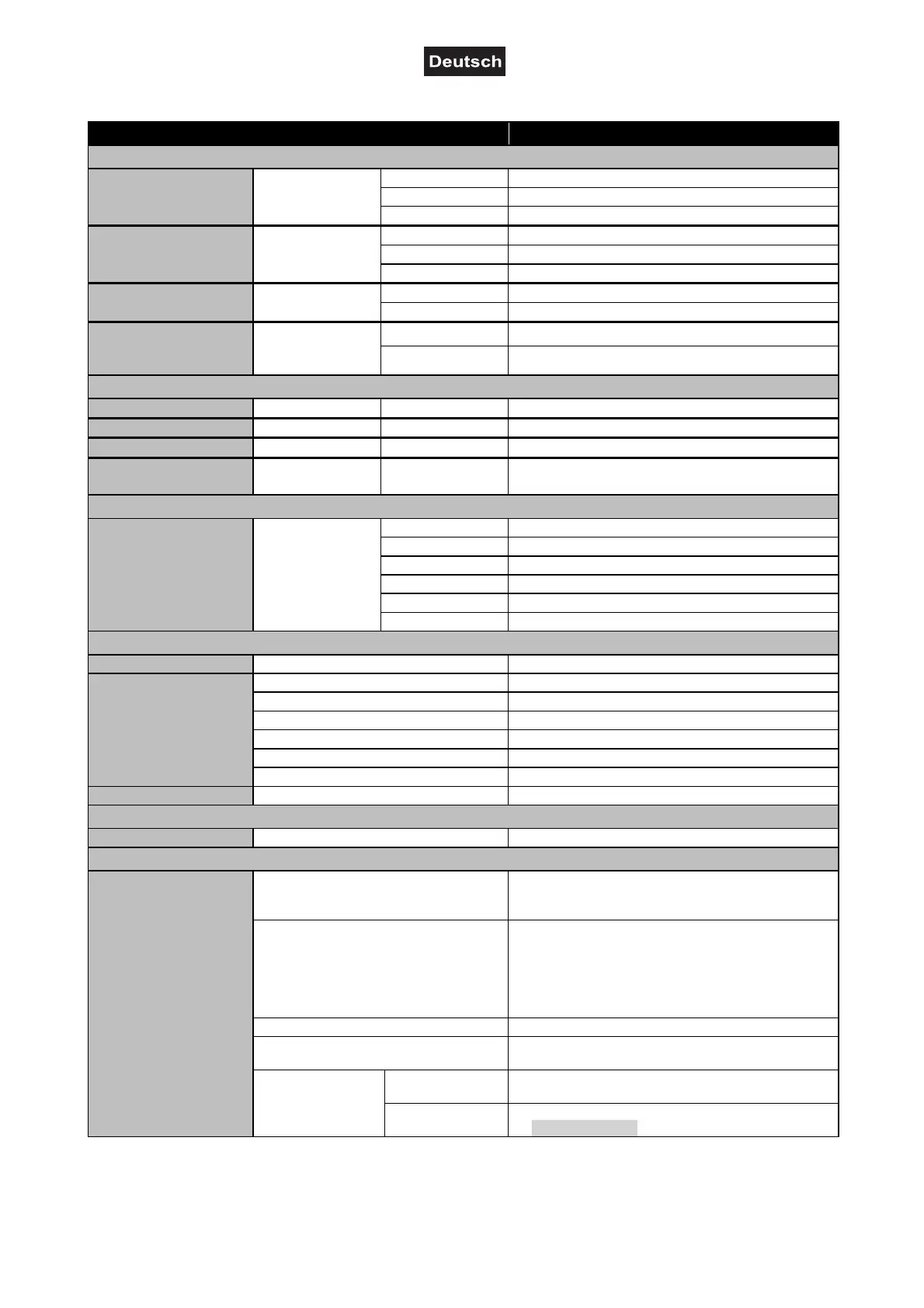 Deutsch